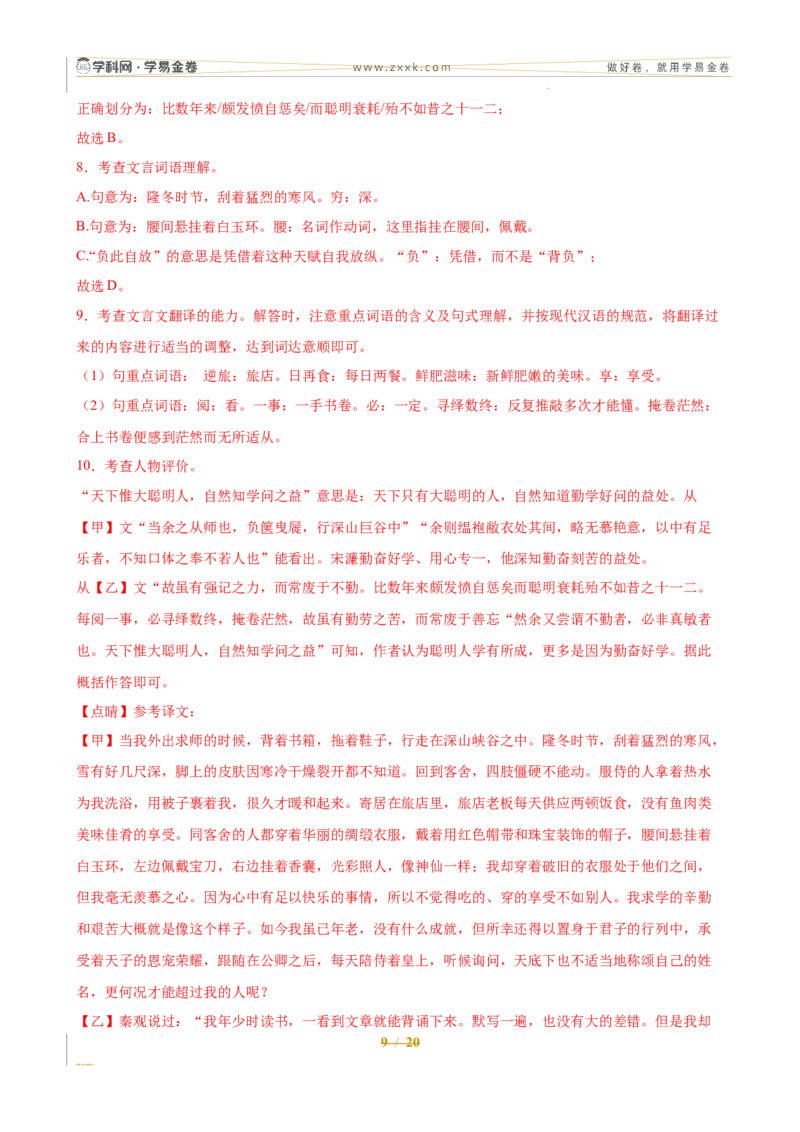 学科网·学易金卷　www.zxxk.com　做好卷，就用学易金卷

正确划分为：比数年来/颇发愤自惩矣/而聪明衰耗/殆不如昔之十一二；

故选B。

8．考查文言词语理解。

A.句意为：隆冬时节，刮着猛烈的寒风。穷：深。

B.句意为：腰间悬挂着白玉环。腰：名词作动词，这里指挂在腰间，佩戴。

C.“负此自放”的意思是凭借着这种天赋自我放纵。“负”：凭借，而不是“背负”；

故选D。

9．考查文言文翻译的能力。解答时，注意重点词语的含义及句式理解，并按现代汉语的规范，将翻译过来的内容进行适当的调整，达到词达意顺即可。

（1）句重点词语：逆旅：旅店。日再食：每日两餐。鲜肥滋味：新鲜肥嫩的美味。享：享受。

（2）句重点词语：阅：看。一事：一手书卷。必：一定。寻绎数终：反复推敲多次才能懂。掩卷茫然：合上书卷便感到茫然而无所适从。

10．考查人物评价。

“天下惟大聪明人，自然知学问之益”意思是：天下只有大聪明的人，自然知道勤学好问的益处。从【甲】文“当余之从师也，负箧曳屣，行深山巨谷中”“余则缊袍敝衣处其间，略无慕艳意，以中有足乐者，不知口体之奉不若人也”能看出。宋濂勤奋好学、用心专一，他深知勤奋刻苦的益处。

从【乙】文“故虽有强记之力，而常废于不勤。比数年来颇发愤自惩矣而聪明衰耗殆不如昔之十一二。每阅一事，必寻绎数终，掩卷茫然，故虽有勤劳之苦，而常废于善忘“然余又尝谓不勤者，必非真敏者也。天下惟大聪明人，自然知学问之益”可知，作者认为聪明人学有所成，更多是因为勤奋好学。据此概括作答即可。

【点睛】参考译文：

【甲】当我外出求师的时候，背着书箱，拖着鞋子，行走在深山峡谷之中。隆冬时节，刮着猛烈的寒风，雪有好几尺深，脚上的皮肤因寒冷干燥裂开都不知道。回到客舍，四肢僵硬不能动。服侍的人拿着热水为我洗浴，用被子裹着我，很久才暖和起来。寄居在旅店里，旅店老板每天供应两顿饭食，没有鱼肉类美味佳肴的享受。同客舍的人都穿着华丽的绸缎衣服，戴着用红色帽带和珠宝装饰的帽子，腰间悬挂着白玉环，左边佩戴宝刀，右边挂着香囊，光彩照人，像神仙一样；我却穿着破旧的衣服处于他们之间，但我毫无羡慕之心。因为心中有足以快乐的事情，所以不觉得吃的、穿的享受不如别人。我求学的辛勤和艰苦大概就是像这个样子。如今我虽已年老，没有什么成就，但所幸还得以置身于君子的行列中，承受着天子的恩宠荣耀，跟随在公卿之后，每天陪侍着皇上，听候询问，天底下也不适当地称颂自己的姓名，更何况才能超过我的人呢？

【乙】秦观说过：“我年少时读书，一看到文章就能背诵下来。默写一遍，也没有大的差错。但是我却

9 / 20